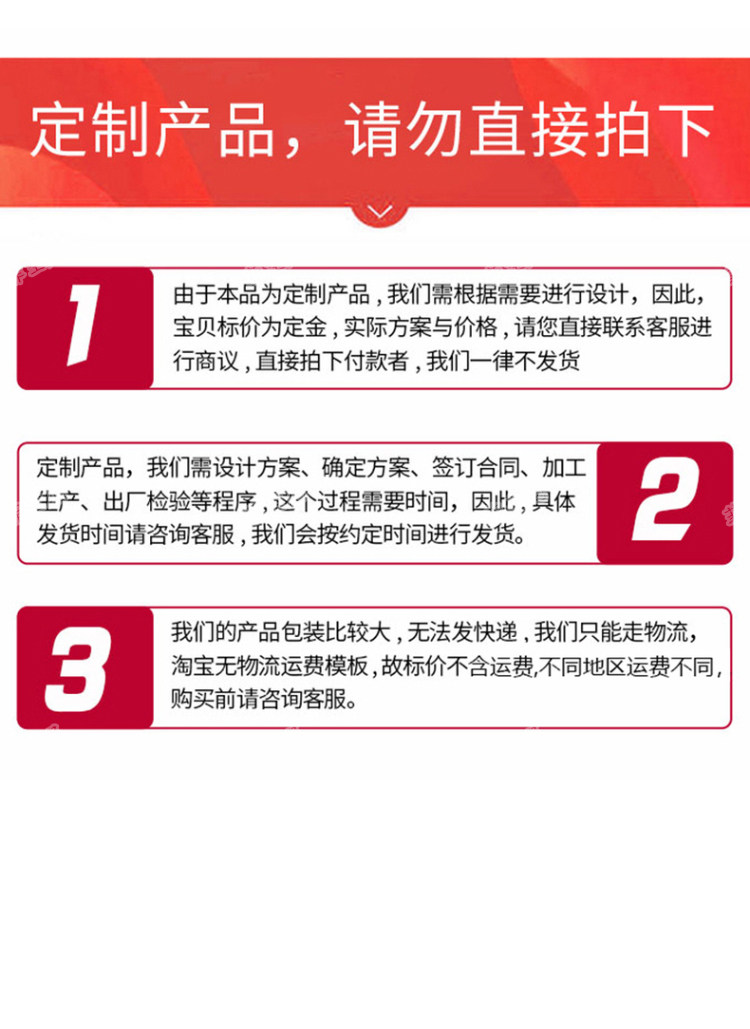 定制产品，请勿直接拍下

1

由于本品为定制产品，我们需根据需要进行设计，因此，宝贝标价为定金，实际方案与价格，请您直接联系客服进行商议，直接拍下付款者，我们一律不发货

定制产品，我们需设计方案、确定方案、签订合同、加工生产、出厂检验等程序，这个过程需要时间，因此，具体发货时间请咨询客服，我们会按约定时间进行发货。

2

3

我们的产品包装比较大，无法发快递，我们只能走物流，淘宝无物流运费模板，故标价不含运费,不同地区运费不同，购买前请咨询客服。